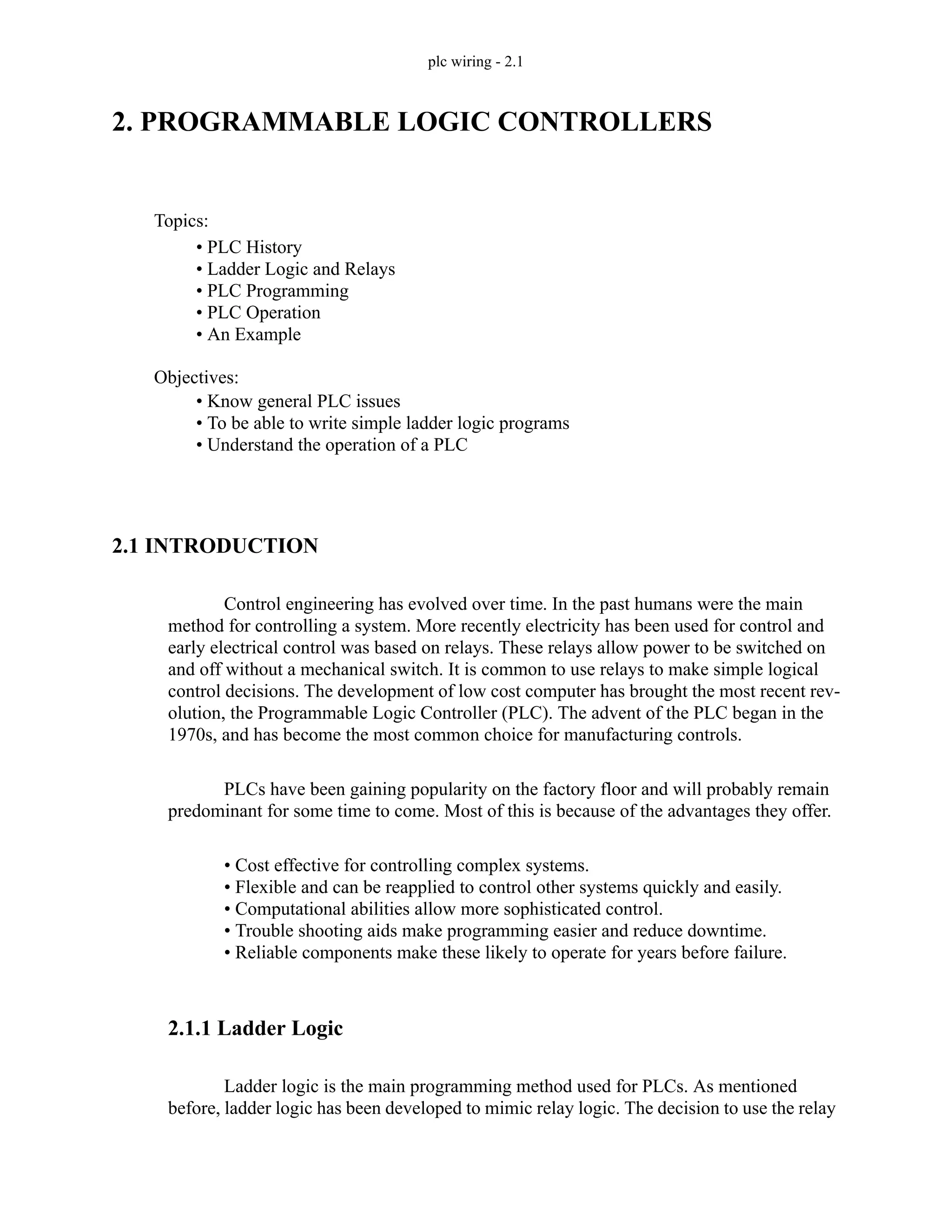 plc wiring - 2.1

2. PROGRAMMABLE LOGIC CONTROLLERS

Topics:
• PLC History
• Ladder Logic and Relays
• PLC Programming
• PLC Operation
• An Example

Objectives:
• Know general PLC issues
• To be able to write simple ladder logic programs
• Understand the operation of a PLC

2.1 INTRODUCTION

Control engineering has evolved over time. In the past humans were the main method for controlling a system. More recently electricity has been used for control and early electrical control was based on relays. These relays allow power to be switched on and off without a mechanical switch. It is common to use relays to make simple logical control decisions. The development of low cost computer has brought the most recent revolution, the Programmable Logic Controller (PLC). The advent of the PLC began in the 1970s, and has become the most common choice for manufacturing controls.

PLCs have been gaining popularity on the factory floor and will probably remain predominant for some time to come. Most of this is because of the advantages they offer.

• Cost effective for controlling complex systems.
• Flexible and can be reapplied to control other systems quickly and easily.
• Computational abilities allow more sophisticated control.
• Trouble shooting aids make programming easier and reduce downtime.
• Reliable components make these likely to operate for years before failure.

2.1.1 Ladder Logic

Ladder logic is the main programming method used for PLCs. As mentioned before, ladder logic has been developed to mimic relay logic. The decision to use the relay